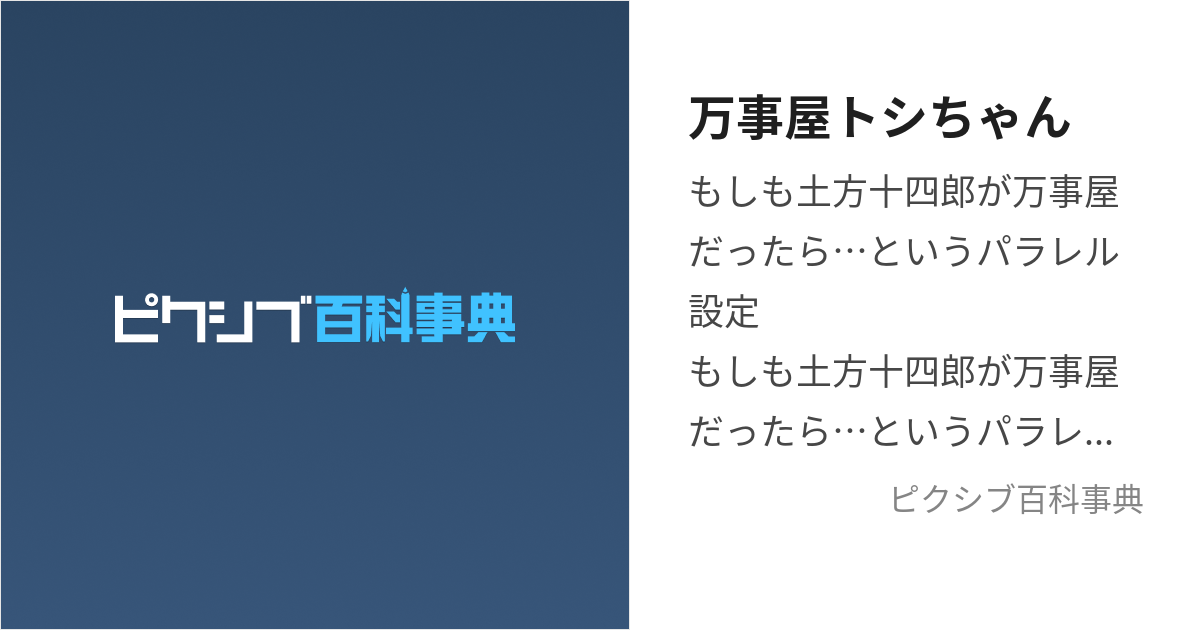 ピクシブ百科事典

万事屋トシちゃん

もしも土方十四郎が万事屋だったら…というパラレル設定
もしも土方十四郎が万事屋だったら…というパラレ...

ピクシブ百科事典